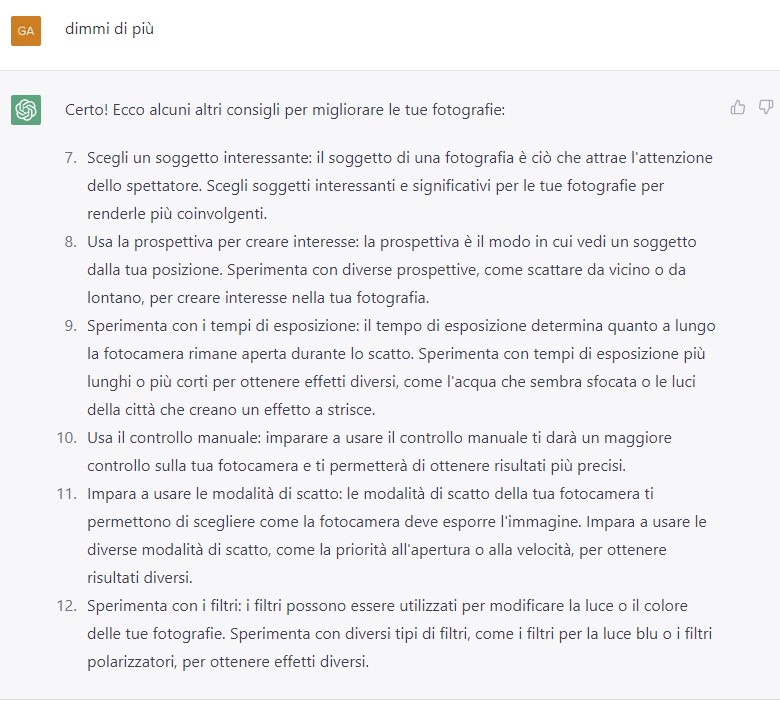 GA

dimmi di più

Certo! Ecco alcuni altri consigli per migliorare le tue fotografie:

7. Scegli un soggetto interessante: il soggetto di una fotografia è ciò che attrae l'attenzione dello spettatore. Scegli soggetti interessanti e significativi per le tue fotografie per renderle più coinvolgenti.
8. Usa la prospettiva per creare interesse: la prospettiva è il modo in cui vedi un soggetto dalla tua posizione. Sperimenta con diverse prospettive, come scattare da vicino o da lontano, per creare interesse nella tua fotografia.
9. Sperimenta con i tempi di esposizione: il tempo di esposizione determina quanto a lungo la fotocamera rimane aperta durante lo scatto. Sperimenta con tempi di esposizione più lunghi o più corti per ottenere effetti diversi, come l'acqua che sembra sfocata o le luci della città che creano un effetto a strisce.
10. Usa il controllo manuale: imparare a usare il controllo manuale ti darà un maggiore controllo sulla tua fotocamera e ti permetterà di ottenere risultati più precisi.
11. Impara a usare le modalità di scatto: le modalità di scatto della tua fotocamera ti permettono di scegliere come la fotocamera deve esporre l'immagine. Impara a usare le diverse modalità di scatto, come la priorità all'apertura o alla velocità, per ottenere risultati diversi.
12. Sperimenta con i filtri: i filtri possono essere utilizzati per modificare la luce o il colore delle tue fotografie. Sperimenta con diversi tipi di filtri, come i filtri per la luce blu o i filtri polarizzatori, per ottenere effetti diversi.